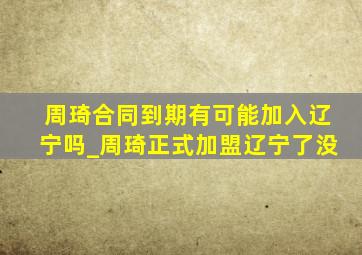 周琦合同到期有可能加入辽宁吗_周琦正式加盟辽宁了没